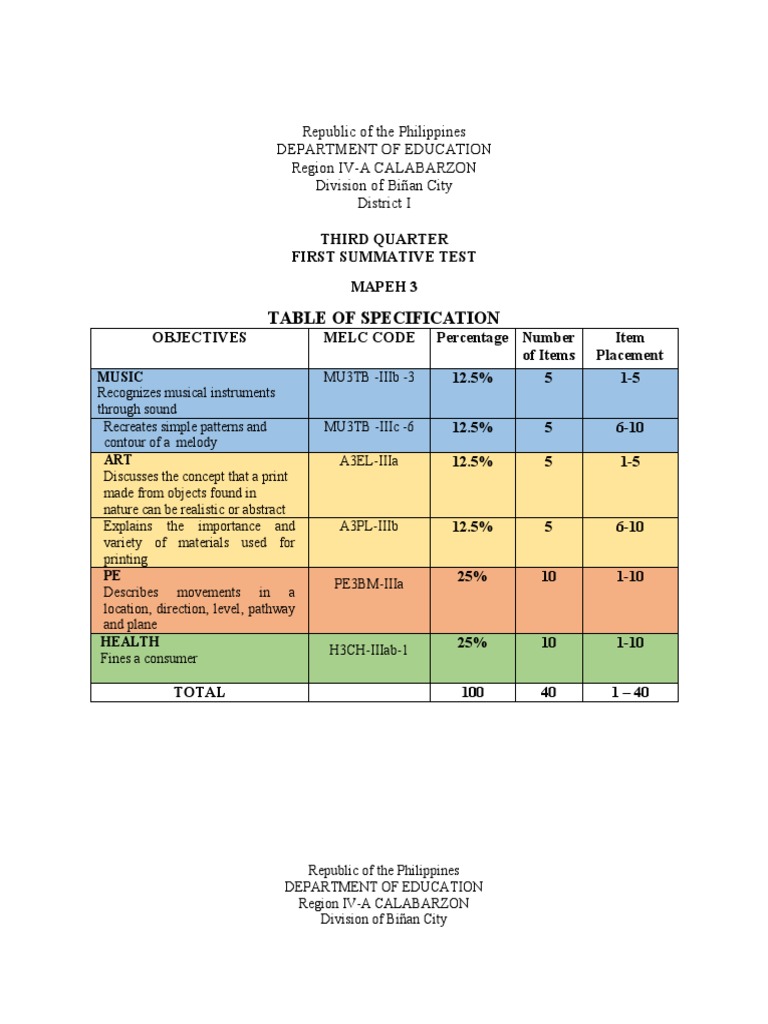 Republic of the Philippines
DEPARTMENT OF EDUCATION
Region IV-A CALABARZON
Division of Biñan City
District I

THIRD QUARTER
FIRST SUMMATIVE TEST

MAPEH 3

TABLE OF SPECIFICATION

| OBJECTIVES | MELC CODE | Percentage | Number of Items | Item Placement |
|---|---|---|---|---|
| MUSIC Recognizes musical instruments through sound | MU3TB -IIIb -3 | 12.5% | 5 | 1-5 |
| Recreates simple patterns and contour of a melody | MU3TB -IIIc -6 | 12.5% | 5 | 6-10 |
| ART Discusses the concept that a print made from objects found in nature can be realistic or abstract | A3EL-IIIa | 12.5% | 5 | 1-5 |
| Explains the importance and variety of materials used for printing | A3PL-IIIb | 12.5% | 5 | 6-10 |
| PE Describes movements in a location, direction, level, pathway and plane | PE3BM-IIIa | 25% | 10 | 1-10 |
| HEALTH Fines a consumer | H3CH-IIIab-1 | 25% | 10 | 1-10 |
| TOTAL | | 100 | 40 | 1 – 40 |

Republic of the Philippines
DEPARTMENT OF EDUCATION
Region IV-A CALABARZON
Division of Biñan City